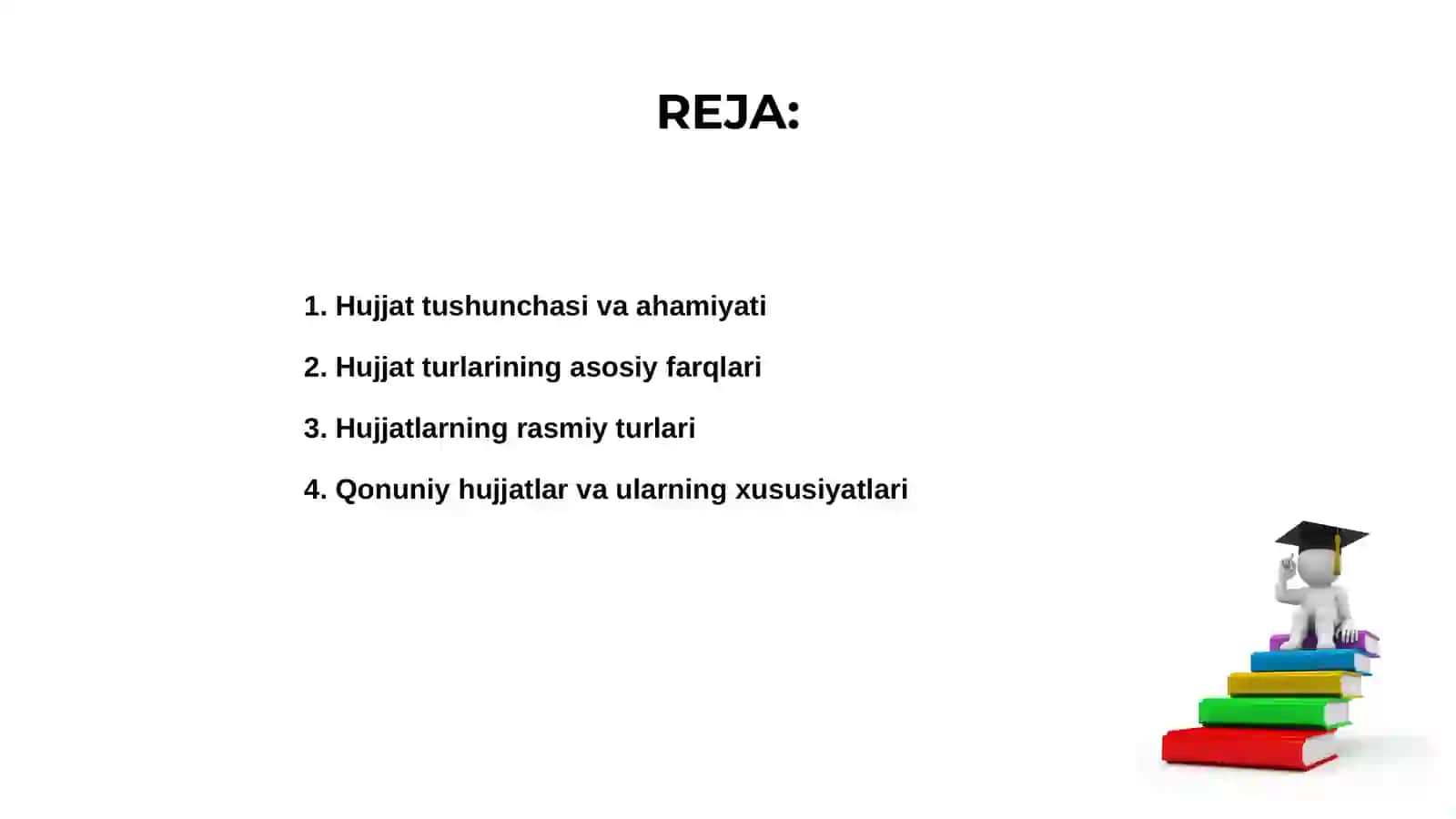 REJA:

1. Hujjat tushunchasi va ahamiyati

2. Hujjat turlarining asosiy farqlari

3. Hujjatlarning rasmiy turlari

4. Qonuniy hujjatlar va ularning xususiyatlari